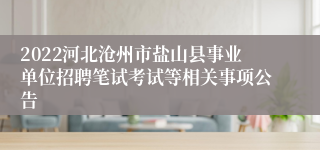 2022河北沧州市盐山县事业单位招聘笔试考试等相关事项公告